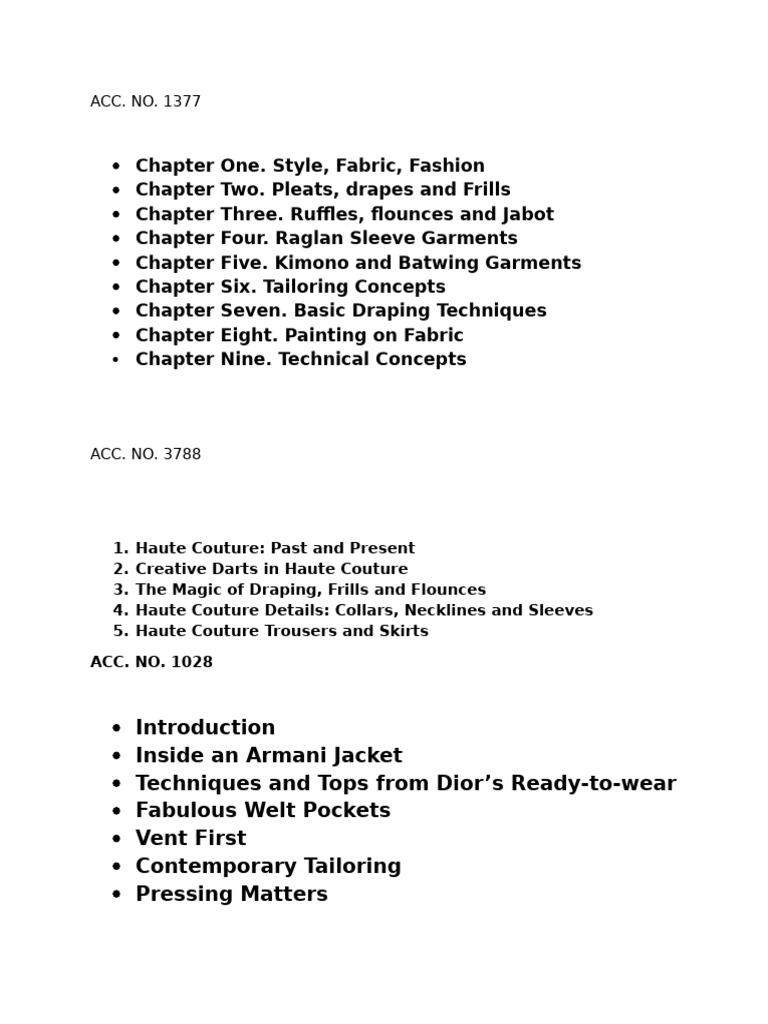 ACC. NO. 1377

- Chapter One. Style, Fabric, Fashion
- Chapter Two. Pleats, drapes and Frills
- Chapter Three. Ruffles, flounces and Jabot
- Chapter Four. Raglan Sleeve Garments
- Chapter Five. Kimono and Batwing Garments
- Chapter Six. Tailoring Concepts
- Chapter Seven. Basic Draping Techniques
- Chapter Eight. Painting on Fabric
- Chapter Nine. Technical Concepts

ACC. NO. 3788

1. Haute Couture: Past and Present
2. Creative Darts in Haute Couture
3. The Magic of Draping, Frills and Flounces
4. Haute Couture Details: Collars, Necklines and Sleeves
5. Haute Couture Trousers and Skirts

ACC. NO. 1028

- Introduction
- Inside an Armani Jacket
- Techniques and Tops from Dior's Ready-to-wear
- Fabulous Welt Pockets
- Vent First
- Contemporary Tailoring
- Pressing Matters